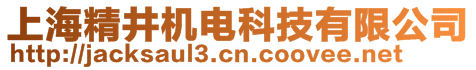 上海精井机电科技有限公司
http://jacksaul3.cn.coovee.net